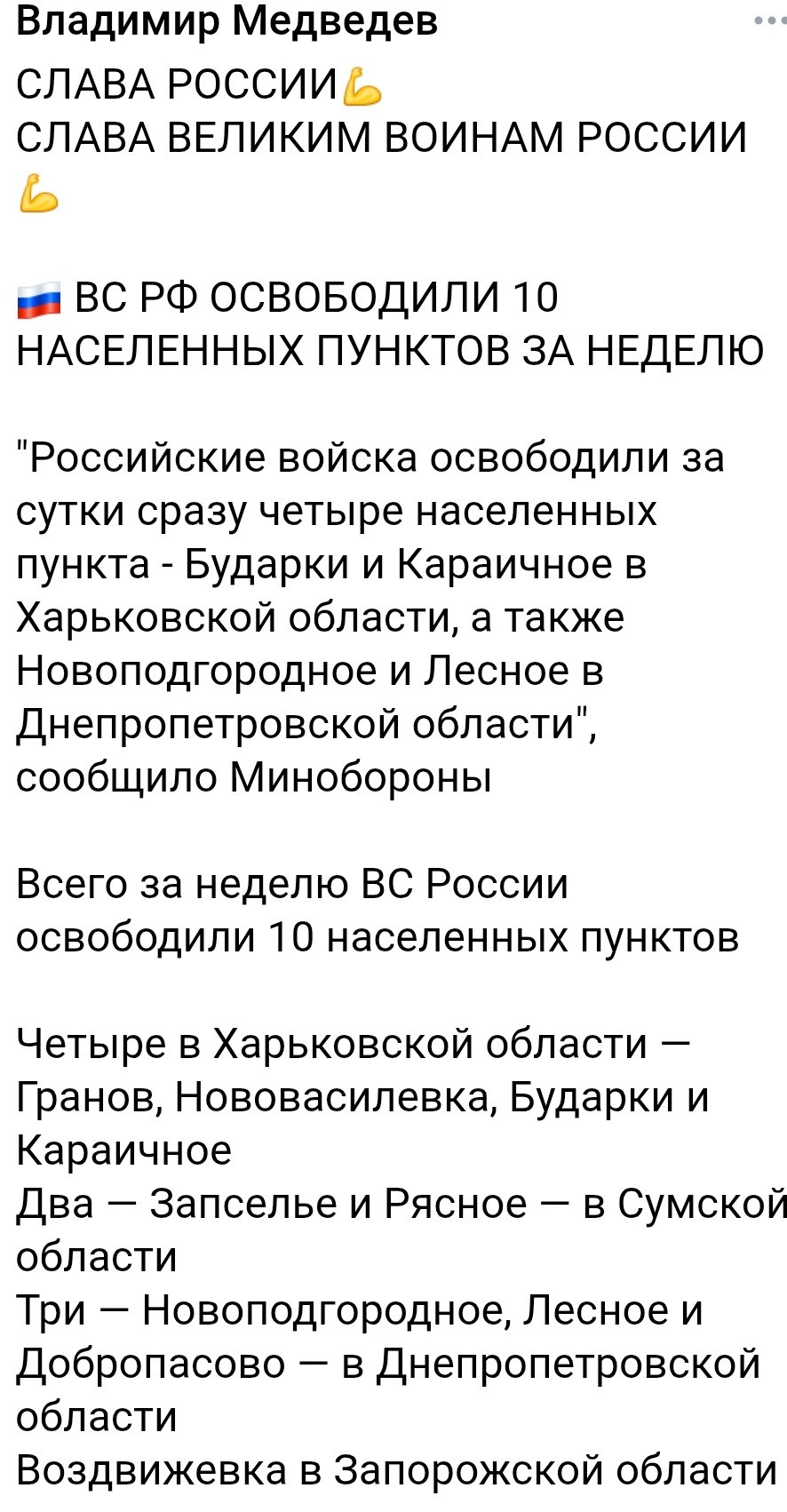 Владимир Медведев

СЛАВА РОССИИ💪
СЛАВА ВЕЛИКИМ ВОИНАМ РОССИИ 💪

🇷🇺 ВС РФ ОСВОБОДИЛИ 10 НАСЕЛЕННЫХ ПУНКТОВ ЗА НЕДЕЛЮ

"Российские войска освободили за сутки сразу четыре населенных пункта - Бударки и Караичное в Харьковской области, а также Новоподгородное и Лесное в Днепропетровской области", сообщило Минобороны

Всего за неделю ВС России освободили 10 населенных пунктов

Четыре в Харьковской области — Гранов, Нововасилевка, Бударки и Караичное
Два — Запселье и Рясное — в Сумской области
Три — Новоподгородное, Лесное и Добропасово — в Днепропетровской области
Воздвижевка в Запорожской области